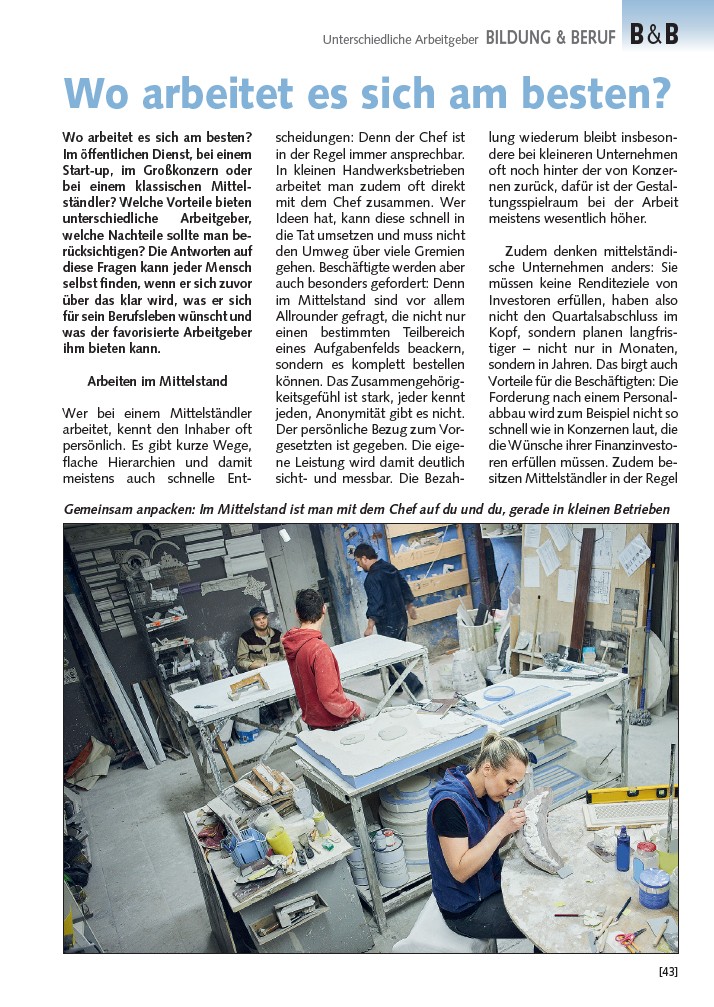 Unterschiedliche Arbeitgeber BILDUNG & BERUF B&B

Wo arbeitet es sich am besten?

Wo arbeitet es sich am besten? Im öffentlichen Dienst, bei einem Start-up, im Großkonzern oder bei einem klassischen Mittelständler? Welche Vorteile bieten unterschiedliche Arbeitgeber, welche Nachteile sollte man berücksichtigen? Die Antworten auf diese Fragen kann jeder Mensch selbst finden, wenn er sich zuvor über das klar wird, was er sich für sein Berufsleben wünscht und was der favorisierte Arbeitgeber ihm bieten kann.

Arbeiten im Mittelstand

Wer bei einem Mittelständler arbeitet, kennt den Inhaber oft persönlich. Es gibt kurze Wege, flache Hierarchien und damit meistens auch schnelle Entscheidungen: Denn der Chef ist in der Regel immer ansprechbar. In kleinen Handwerksbetrieben arbeitet man zudem oft direkt mit dem Chef zusammen. Wer Ideen hat, kann diese schnell in die Tat umsetzen und muss nicht den Umweg über viele Gremien gehen. Beschäftigte werden aber auch besonders gefordert: Denn im Mittelstand sind vor allem Allrounder gefragt, die nicht nur einen bestimmten Teilbereich eines Aufgabenfelds beackern, sondern es komplett bestellen können. Das Zusammengehörigkeitsgefühl ist stark, jeder kennt jeden, Anonymität gibt es nicht. Der persönliche Bezug zum Vorgesetzten ist gegeben. Die eigene Leistung wird damit deutlich sicht- und messbar. Die Bezahlung wiederum bleibt insbesondere bei kleineren Unternehmen oft noch hinter der von Konzernen zurück, dafür ist der Gestaltungsspielraum bei der Arbeit meistens wesentlich höher.

Zudem denken mittelständische Unternehmen anders: Sie müssen keine Renditeziele von Investoren erfüllen, haben also nicht den Quartalsabschluss im Kopf, sondern planen langfristiger – nicht nur in Monaten, sondern in Jahren. Das birgt auch Vorteile für die Beschäftigten: Die Forderung nach einem Personalabbau wird zum Beispiel nicht so schnell wie in Konzernen laut, die die Wünsche ihrer Finanzinvestoren erfüllen müssen. Zudem besitzen Mittelständler in der Regel

Gemeinsam anpacken: Im Mittelstand ist man mit dem Chef auf du und du, gerade in kleinen Betrieben

[43]